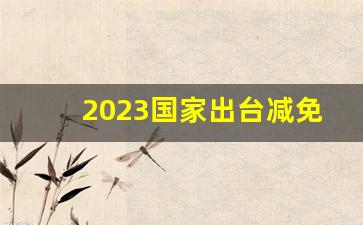 2023国家出台减免